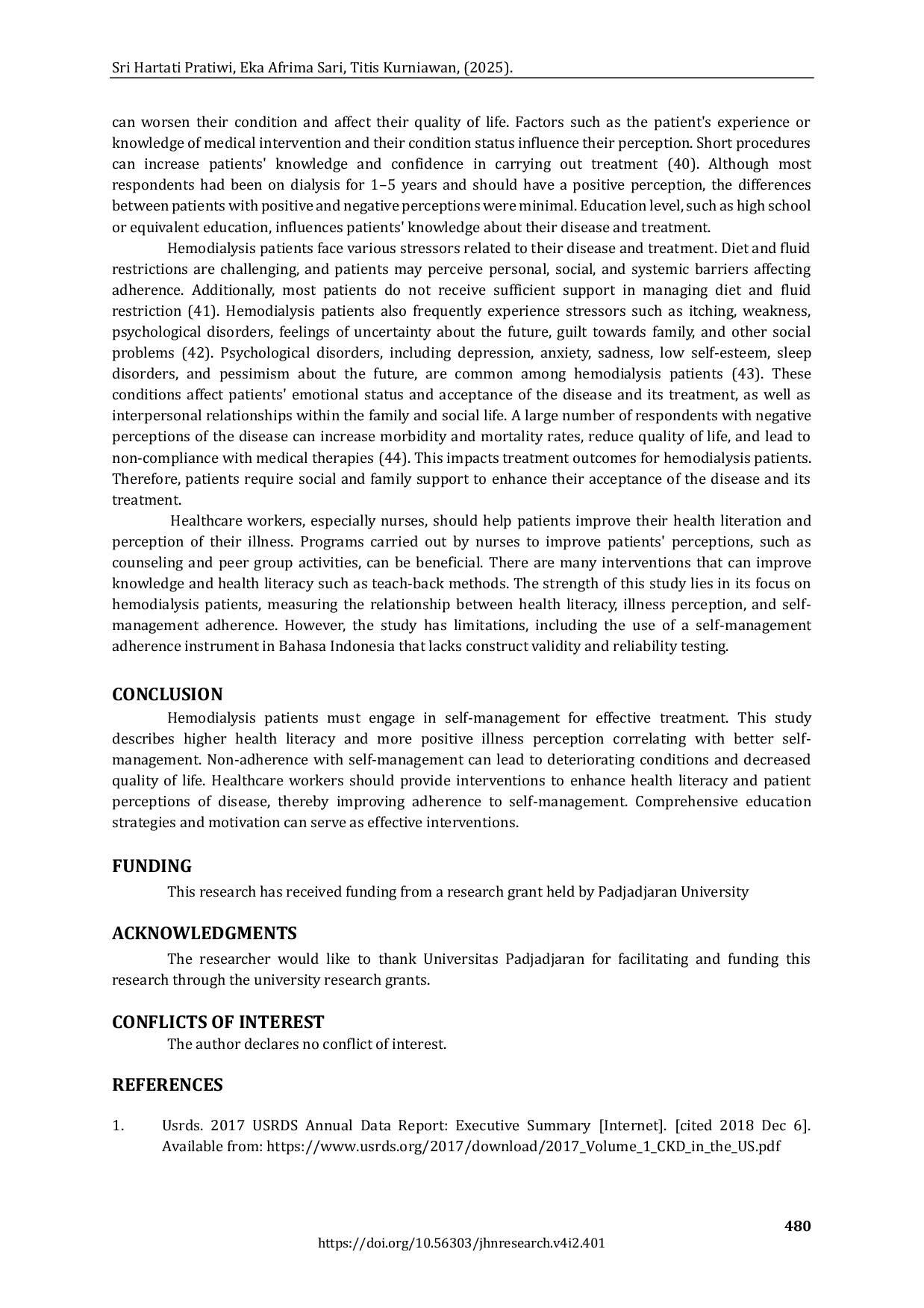 Sri Hartati Pratiwi, Eka Afrima Sari, Titis Kurniawan, (2025).

can worsen their condition and affect their quality of life. Factors such as the patient's experience or knowledge of medical intervention and their condition status influence their perception. Short procedures can increase patients' knowledge and confidence in carrying out treatment (40). Although most respondents had been on dialysis for 1–5 years and should have a positive perception, the differences between patients with positive and negative perceptions were minimal. Education level, such as high school or equivalent education, influences patients' knowledge about their disease and treatment.

Hemodialysis patients face various stressors related to their disease and treatment. Diet and fluid restrictions are challenging, and patients may perceive personal, social, and systemic barriers affecting adherence. Additionally, most patients do not receive sufficient support in managing diet and fluid restriction (41). Hemodialysis patients also frequently experience stressors such as itching, weakness, psychological disorders, feelings of uncertainty about the future, guilt towards family, and other social problems (42). Psychological disorders, including depression, anxiety, sadness, low self-esteem, sleep disorders, and pessimism about the future, are common among hemodialysis patients (43). These conditions affect patients' emotional status and acceptance of the disease and its treatment, as well as interpersonal relationships within the family and social life. A large number of respondents with negative perceptions of the disease can increase morbidity and mortality rates, reduce quality of life, and lead to non-compliance with medical therapies (44). This impacts treatment outcomes for hemodialysis patients. Therefore, patients require social and family support to enhance their acceptance of the disease and its treatment.

Healthcare workers, especially nurses, should help patients improve their health literation and perception of their illness. Programs carried out by nurses to improve patients' perceptions, such as counseling and peer group activities, can be beneficial. There are many interventions that can improve knowledge and health literacy such as teach-back methods. The strength of this study lies in its focus on hemodialysis patients, measuring the relationship between health literacy, illness perception, and self-management adherence. However, the study has limitations, including the use of a self-management adherence instrument in Bahasa Indonesia that lacks construct validity and reliability testing.

CONCLUSION

Hemodialysis patients must engage in self-management for effective treatment. This study describes higher health literacy and more positive illness perception correlating with better self-management. Non-adherence with self-management can lead to deteriorating conditions and decreased quality of life. Healthcare workers should provide interventions to enhance health literacy and patient perceptions of disease, thereby improving adherence to self-management. Comprehensive education strategies and motivation can serve as effective interventions.

FUNDING

This research has received funding from a research grant held by Padjadjaran University

ACKNOWLEDGMENTS

The researcher would like to thank Universitas Padjadjaran for facilitating and funding this research through the university research grants.

CONFLICTS OF INTEREST

The author declares no conflict of interest.

REFERENCES

1. Usrds. 2017 USRDS Annual Data Report: Executive Summary [Internet]. [cited 2018 Dec 6]. Available from: https://www.usrds.org/2017/download/2017_Volume_1_CKD_in_the_US.pdf

480
https://doi.org/10.56303/jhnresearch.v4i2.401